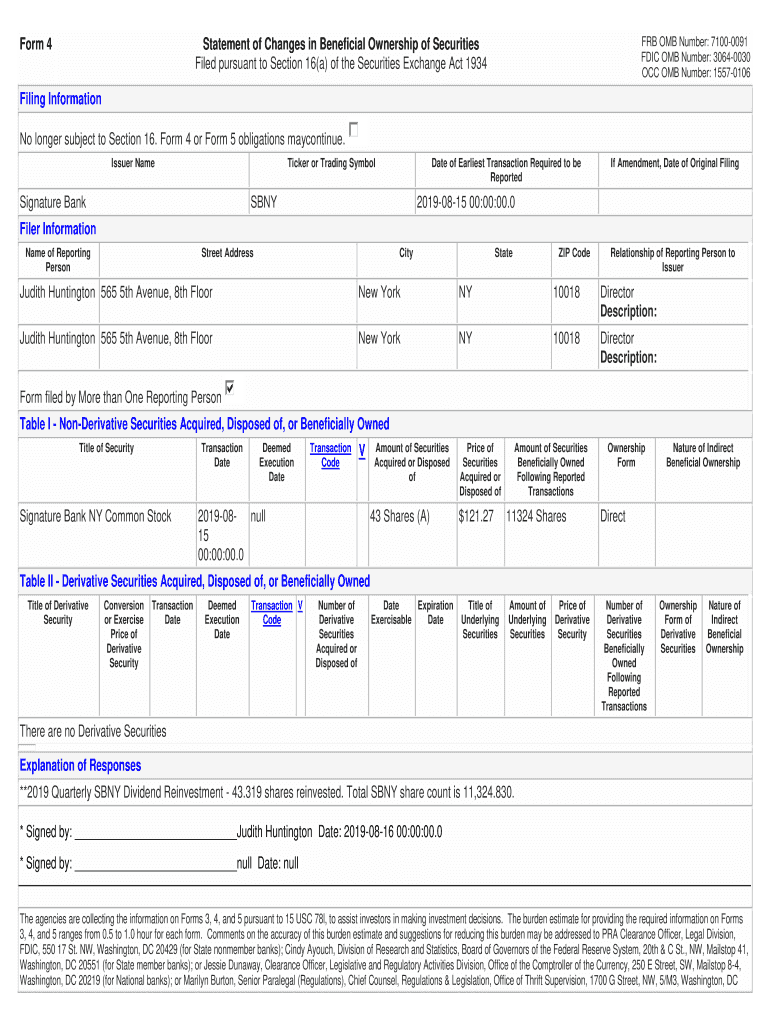 Form 4

Statement of Changes in Beneficial Ownership of Securities
Filed pursuant to Section 16(a) of the Securities Exchange Act 1934

FRB OMB Number: 7100-0091
FDIC OMB Number: 3064-0030
OCC OMB Number: 1557-0106

Filing Information

No longer subject to Section 16. Form 4 or Form 5 obligations maycontinue.

| Issuer Name | Ticker or Trading Symbol | Date of Earliest Transaction Required to be Reported | If Amendment, Date of Original Filing |
|---|---|---|---|
| Signature Bank | SBNY | 2019-08-15 00:00:00.0 | |

Filer Information

| Name of Reporting Person | Street Address | City | State | ZIP Code | Relationship of Reporting Person to Issuer |
|---|---|---|---|---|---|
| Judith Huntington | 565 5th Avenue, 8th Floor | New York | NY | 10018 | Director Description: |
| Judith Huntington | 565 5th Avenue, 8th Floor | New York | NY | 10018 | Director Description: |

Form filed by More than One Reporting Person

Table I - Non-Derivative Securities Acquired, Disposed of, or Beneficially Owned

| Title of Security | Transaction Date | Deemed Execution Date | Transaction Code | V | Amount of Securities Acquired or Disposed of | Price of Securities Acquired or Disposed of | Amount of Securities Beneficially Owned Following Reported Transactions | Ownership Form | Nature of Indirect Beneficial Ownership |
|---|---|---|---|---|---|---|---|---|---|
| Signature Bank NY Common Stock | 2019-08-15 00:00:00.0 | null | | | 43 Shares (A) | $121.27 | 11324 Shares | Direct | |

Table II - Derivative Securities Acquired, Disposed of, or Beneficially Owned

| Title of Derivative Security | Conversion or Exercise Price of Derivative Security | Transaction Date | Deemed Execution Date | Transaction Code | V | Number of Derivative Securities Acquired or Disposed of | Date Exercisable | Expiration Date | Title of Underlying Securities | Amount of Underlying Securities | Price of Derivative Security | Number of Derivative Securities Beneficially Owned Following Reported Transactions | Ownership Form of Derivative Securities | Nature of Indirect Beneficial Ownership |
|---|---|---|---|---|---|---|---|---|---|---|---|---|---|---|

There are no Derivative Securities

Explanation of Responses

**2019 Quarterly SBNY Dividend Reinvestment - 43.319 shares reinvested. Total SBNY share count is 11,324.830.

* Signed by: ____________________Judith Huntington Date: 2019-08-16 00:00:00.0

* Signed by: ____________________null Date: null

The agencies are collecting the information on Forms 3, 4, and 5 pursuant to 15 USC 78l, to assist investors in making investment decisions. The burden estimate for providing the required information on Forms 3, 4, and 5 ranges from 0.5 to 1.0 hour for each form. Comments on the accuracy of this burden estimate and suggestions for reducing this burden may be addressed to PRA Clearance Officer, Legal Division, FDIC, 550 17 St. NW, Washington, DC 20429 (for State nonmember banks); Cindy Ayouch, Division of Research and Statistics, Board of Governors of the Federal Reserve System, 20th & C St., NW, Mailstop 41, Washington, DC 20551 (for State member banks); or Jessie Dunaway, Clearance Officer, Legislative and Regulatory Activities Division, Office of the Comptroller of the Currency, 250 E Street, SW, Mailstop 8-4, Washington, DC 20219 (for National banks); or Marilyn Burton, Senior Paralegal (Regulations), Chief Counsel, Regulations & Legislation, Office of Thrift Supervision, 1700 G Street, NW, 5/M3, Washington, DC